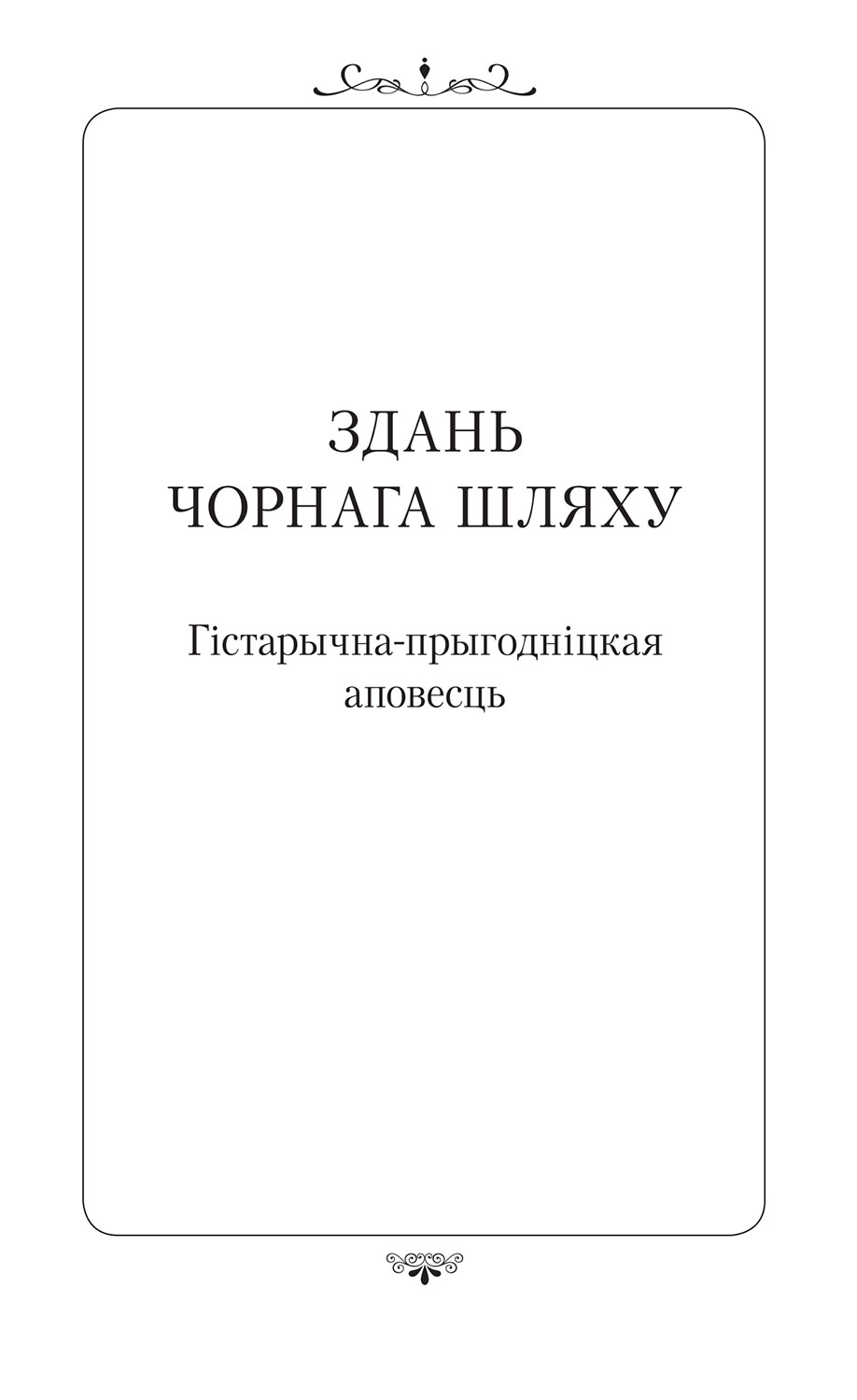 ЗДАНЬ
ЧОРНАГА ШЛЯХУ

Гістарычна-прыгодніцкая аповесць